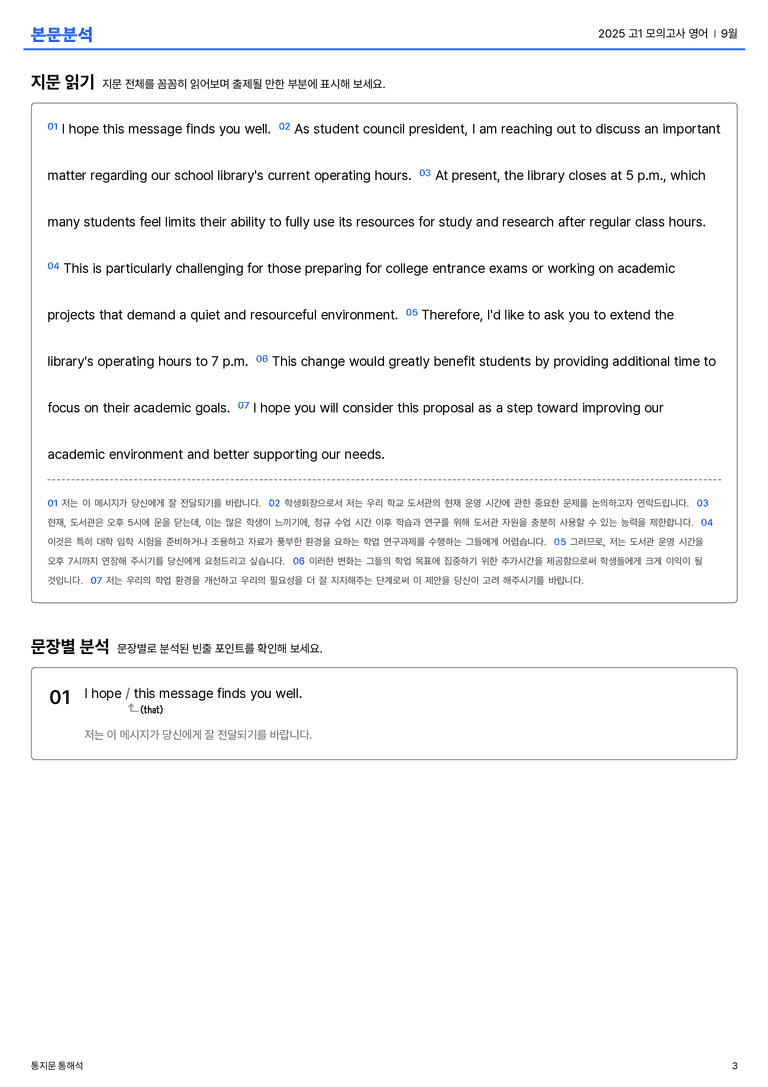 본문분석

2025 고1 모의고사 영어 | 9월

지문 읽기 지문 전체를 꼼꼼히 읽어보며 출제될 만한 부분에 표시해 보세요.

01 I hope this message finds you well. 02 As student council president, I am reaching out to discuss an important matter regarding our school library's current operating hours. 03 At present, the library closes at 5 p.m., which many students feel limits their ability to fully use its resources for study and research after regular class hours. 04 This is particularly challenging for those preparing for college entrance exams or working on academic projects that demand a quiet and resourceful environment. 05 Therefore, I'd like to ask you to extend the library's operating hours to 7 p.m. 06 This change would greatly benefit students by providing additional time to focus on their academic goals. 07 I hope you will consider this proposal as a step toward improving our academic environment and better supporting our needs.

01 저는 이 메시지가 당신에게 잘 전달되기를 바랍니다. 02 학생회장으로서 저는 우리 학교 도서관의 현재 운영 시간에 관한 중요한 문제를 논의하고자 연락드립니다. 03 현재, 도서관은 오후 5시에 문을 닫는데, 이는 많은 학생이 느끼기에, 정규 수업 시간 이후 학습과 연구를 위해 도서관 자원을 충분히 사용할 수 있는 능력을 제한합니다. 04 이것은 특히 대학 입학 시험을 준비하거나 조용하고 자료가 풍부한 환경을 요하는 학업 연구과제를 수행하는 그들에게 어렵습니다. 05 그러므로, 저는 도서관 운영 시간을 오후 7시까지 연장해 주시기를 당신에게 요청드리고 싶습니다. 06 이러한 변화는 그들의 학업 목표에 집중하기 위한 추가시간을 제공함으로써 학생들에게 크게 이익이 될 것입니다. 07 저는 우리의 학업 환경을 개선하고 우리의 필요성을 더 잘 지지해주는 단계로써 이 제안을 당신이 고려 해주시기를 바랍니다.

문장별 분석 문장별로 분석된 빈출 포인트를 확인해 보세요.

01 I hope / this message finds you well.
(that)

저는 이 메시지가 당신에게 잘 전달되기를 바랍니다.

통지문 통해석

3